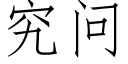 究问